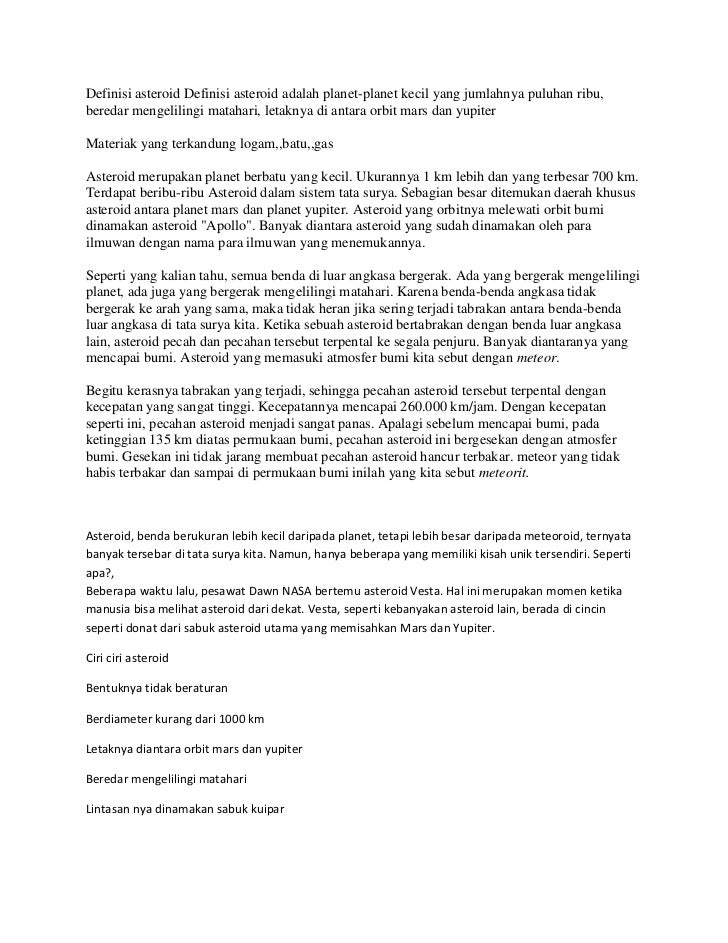 Definisi asteroid Definisi asteroid adalah planet-planet kecil yang jumlahnya puluhan ribu, beredar mengelilingi matahari, letaknya di antara orbit mars dan yupiter

Materiak yang terkandung logam,,batu,,gas

Asteroid merupakan planet berbatu yang kecil. Ukurannya 1 km lebih dan yang terbesar 700 km. Terdapat beribu-ribu Asteroid dalam sistem tata surya. Sebagian besar ditemukan daerah khusus asteroid antara planet mars dan planet yupiter. Asteroid yang orbitnya melewati orbit bumi dinamakan asteroid "Apollo". Banyak diantara asteroid yang sudah dinamakan oleh para ilmuwan dengan nama para ilmuwan yang menemukannya.

Seperti yang kalian tahu, semua benda di luar angkasa bergerak. Ada yang bergerak mengelilingi planet, ada juga yang bergerak mengelilingi matahari. Karena benda-benda angkasa tidak bergerak ke arah yang sama, maka tidak heran jika sering terjadi tabrakan antara benda-benda luar angkasa di tata surya kita. Ketika sebuah asteroid bertabrakan dengan benda luar angkasa lain, asteroid pecah dan pecahan tersebut terpental ke segala penjuru. Banyak diantaranya yang mencapai bumi. Asteroid yang memasuki atmosfer bumi kita sebut dengan meteor.

Begitu kerasnya tabrakan yang terjadi, sehingga pecahan asteroid tersebut terpental dengan kecepatan yang sangat tinggi. Kecepatannya mencapai 260.000 km/jam. Dengan kecepatan seperti ini, pecahan asteroid menjadi sangat panas. Apalagi sebelum mencapai bumi, pada ketinggian 135 km diatas permukaan bumi, pecahan asteroid ini bergesekan dengan atmosfer bumi. Gesekan ini tidak jarang membuat pecahan asteroid hancur terbakar. meteor yang tidak habis terbakar dan sampai di permukaan bumi inilah yang kita sebut meteorit.

Asteroid, benda berukuran lebih kecil daripada planet, tetapi lebih besar daripada meteoroid, ternyata banyak tersebar di tata surya kita. Namun, hanya beberapa yang memiliki kisah unik tersendiri. Seperti apa?,
Beberapa waktu lalu, pesawat Dawn NASA bertemu asteroid Vesta. Hal ini merupakan momen ketika manusia bisa melihat asteroid dari dekat. Vesta, seperti kebanyakan asteroid lain, berada di cincin seperti donat dari sabuk asteroid utama yang memisahkan Mars dan Yupiter.

Ciri ciri asteroid

Bentuknya tidak beraturan

Berdiameter kurang dari 1000 km

Letaknya diantara orbit mars dan yupiter

Beredar mengelilingi matahari

Lintasan nya dinamakan sabuk kuipar